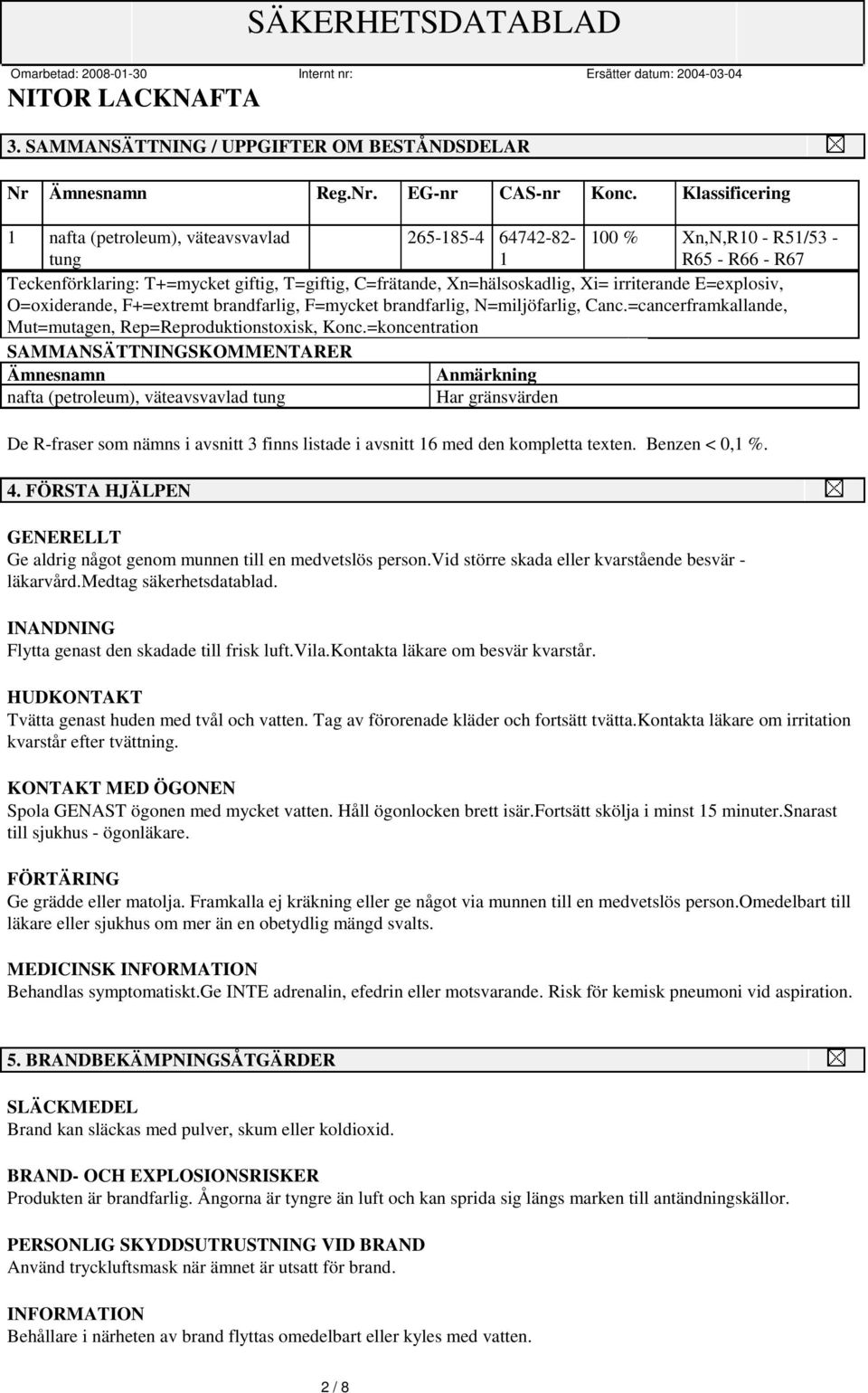 SÄKERHETSDATABLAD

Omarbetad: 2008-01-30 Internt nr: Ersätter datum: 2004-03-04

NITOR LACKNAFTA

3. SAMMANSÄTTNING / UPPGIFTER OM BESTÅNDSDELAR

| Nr | Ämnesnamn | Reg.Nr. | EG-nr | CAS-nr | Konc. | Klassificering |
|---|---|---|---|---|---|---|
| 1 | nafta (petroleum), väteavsvavlad tung | | 265-185-4 | 64742-82-1 | 100 % | Xn,N,R10 - R51/53 - R65 - R66 - R67 |

Teckenförklaring: T+=mycket giftig, T=giftig, C=frätande, Xn=hälsoskadlig, Xi= irriterande E=explosiv, O=oxiderande, F+=extremt brandfarlig, F=mycket brandfarlig, N=miljöfarlig, Canc.=cancerframkallande, Mut=mutagen, Rep=Reproduktionstoxisk, Konc.=koncentration

SAMMANSÄTTNINGSKOMMENTARER

| Ämnesnamn | Anmärkning |
|---|---|
| nafta (petroleum), väteavsvavlad tung | Har gränsvärden |

De R-fraser som nämns i avsnitt 3 finns listade i avsnitt 16 med den kompletta texten. Benzen < 0,1 %.

4. FÖRSTA HJÄLPEN

GENERELLT
Ge aldrig något genom munnen till en medvetslös person.Vid större skada eller kvarstående besvär - läkarvård.Medtag säkerhetsdatablad.

INANDNING
Flytta genast den skadade till frisk luft.Vila.Kontakta läkare om besvär kvarstår.

HUDKONTAKT
Tvätta genast huden med tvål och vatten. Tag av förorenade kläder och fortsätt tvätta.Kontakta läkare om irritation kvarstår efter tvättning.

KONTAKT MED ÖGONEN
Spola GENAST ögonen med mycket vatten. Håll ögonlocken brett isär.Fortsätt skölja i minst 15 minuter.Snarast till sjukhus - ögonläkare.

FÖRTÄRING
Ge grädde eller matolja. Framkalla ej kräkning eller ge något via munnen till en medvetslös person.Omedelbart till läkare eller sjukhus om mer än en obetydlig mängd svalts.

MEDICINSK INFORMATION
Behandlas symptomatiskt.Ge INTE adrenalin, efedrin eller motsvarande. Risk för kemisk pneumoni vid aspiration.

5. BRANDBEKÄMPNINGSÅTGÄRDER

SLÄCKMEDEL
Brand kan släckas med pulver, skum eller koldioxid.

BRAND- OCH EXPLOSIONSRISKER
Produkten är brandfarlig. Ångorna är tyngre än luft och kan sprida sig längs marken till antändningskällor.

PERSONLIG SKYDDSUTRUSTNING VID BRAND
Använd tryckluftsmask när ämnet är utsatt för brand.

INFORMATION
Behållare i närheten av brand flyttas omedelbart eller kyles med vatten.

2 / 8